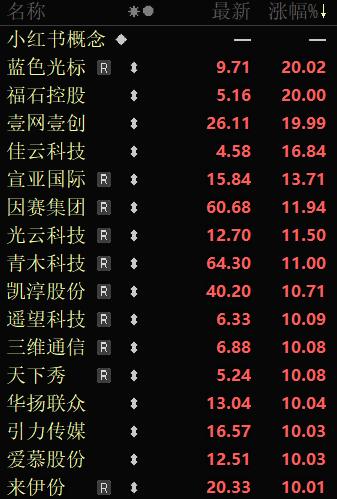 | 名称 | | 最新 | 涨幅%↓ |
|---|---|---|---|
| 小红书概念 | | — | — |
| 蓝色光标 | R | 9.71 | 20.02 |
| 福石控股 | | 5.16 | 20.00 |
| 壹网壹创 | | 26.11 | 19.99 |
| 佳云科技 | | 4.58 | 16.84 |
| 宣亚国际 | R | 15.84 | 13.71 |
| 因赛集团 | R | 60.68 | 11.94 |
| 光云科技 | R | 12.70 | 11.50 |
| 青木科技 | R | 64.30 | 11.00 |
| 凯淳股份 | R | 40.20 | 10.71 |
| 遥望科技 | R | 6.33 | 10.09 |
| 三维通信 | R | 6.88 | 10.08 |
| 天下秀 | R | 5.24 | 10.08 |
| 华扬联众 | | 13.04 | 10.04 |
| 引力传媒 | | 16.57 | 10.03 |
| 爱慕股份 | | 12.51 | 10.03 |
| 来伊份 | R | 20.33 | 10.01 |